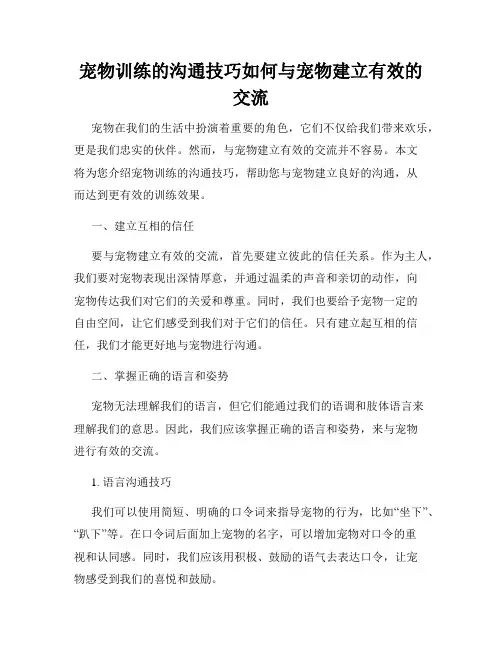 宠物训练的沟通技巧如何与宠物建立有效的交流

宠物在我们的生活中扮演着重要的角色，它们不仅给我们带来欢乐，更是我们忠实的伙伴。然而，与宠物建立有效的交流并不容易。本文将为您介绍宠物训练的沟通技巧，帮助您与宠物建立良好的沟通，从而达到更有效的训练效果。

一、建立互相的信任

要与宠物建立有效的交流，首先要建立彼此的信任关系。作为主人，我们要对宠物表现出深情厚意，并通过温柔的声音和亲切的动作，向宠物传达我们对它们的关爱和尊重。同时，我们也要给予宠物一定的自由空间，让它们感受到我们对于它们的信任。只有建立起互相的信任，我们才能更好地与宠物进行沟通。

二、掌握正确的语言和姿势

宠物无法理解我们的语言，但它们能通过我们的语调和肢体语言来理解我们的意思。因此，我们应该掌握正确的语言和姿势，来与宠物进行有效的交流。

1. 语言沟通技巧

我们可以使用简短、明确的口令词来指导宠物的行为，比如“坐下”、“趴下”等。在口令词后面加上宠物的名字，可以增加宠物对口令的重视和认同感。同时，我们应该用积极、鼓励的语气去表达口令，让宠物感受到我们的喜悦和鼓励。